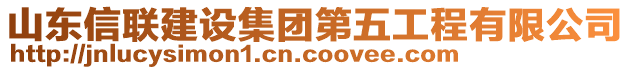 山东信联建设集团第五工程有限公司
http://jnlucysimon1.cn.coovee.com